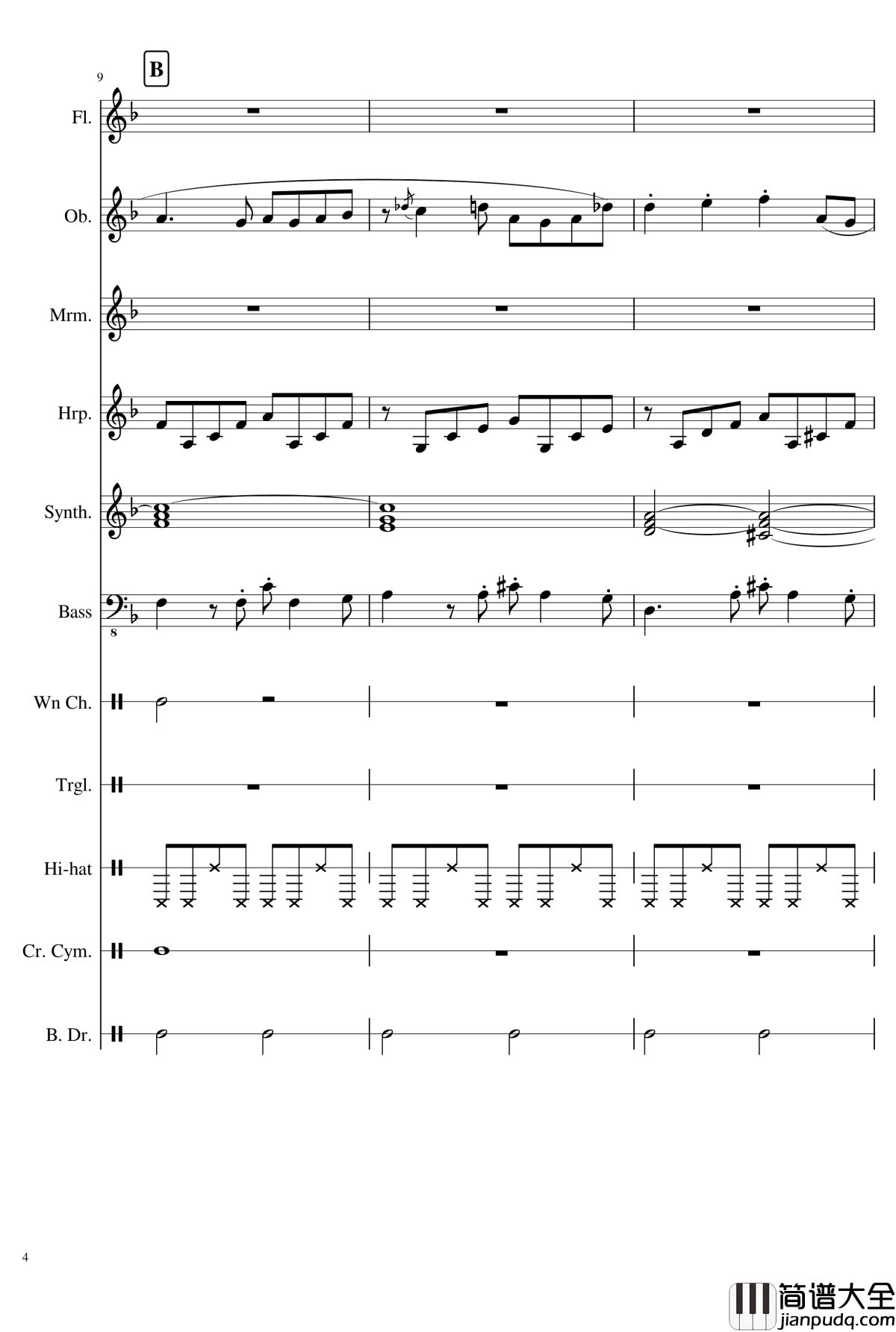 9

B

Fl.

Ob.

Mrm.

Hrp.

Synth.

Bass

8

Wn Ch.

Trgl.

Hi-hat

Cr. Cym.

B. Dr.

4

简谱大全
jianpudq.com